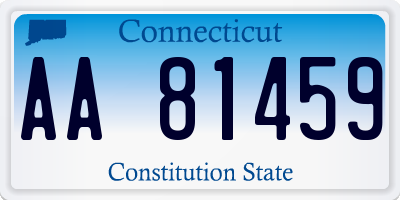 Connecticut

AA 81459

Constitution State